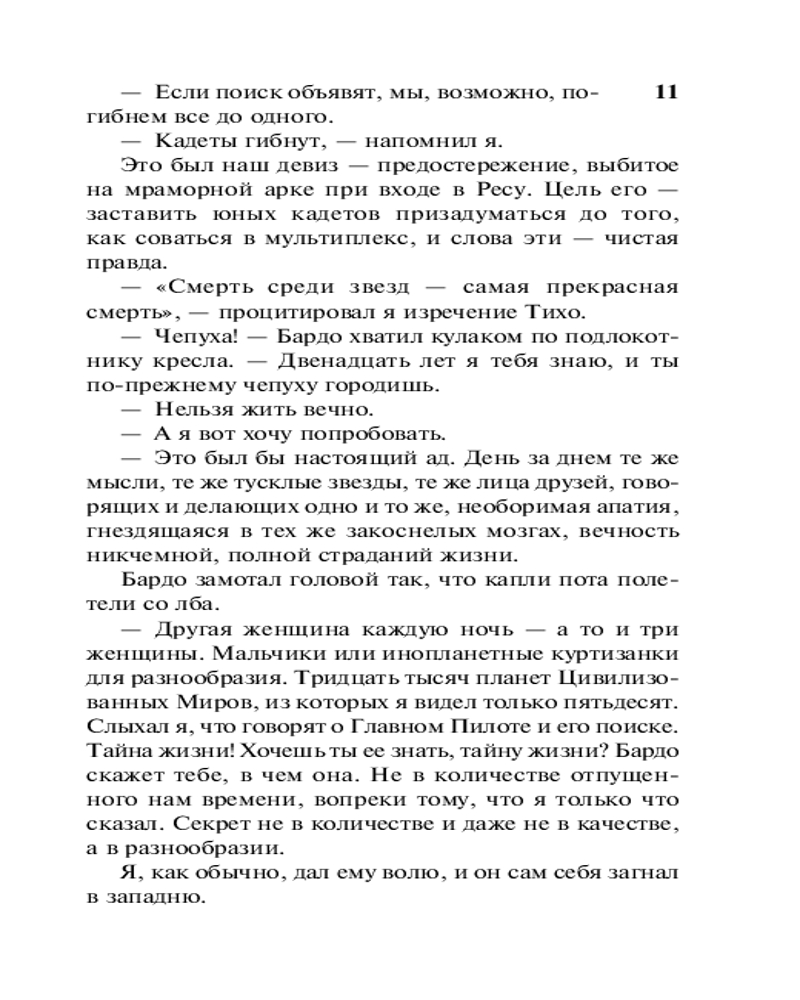 11

— Если поиск объявят, мы, возможно, погибнем все до одного.

— Кадеты гибнут, — напомнил я.

Это был наш девиз — предостережение, выбитое на мраморной арке при входе в Ресу. Цель его — заставить юных кадетов призадуматься до того, как соваться в мультиплекс, и слова эти — чистая правда.

— «Смерть среди звезд — самая прекрасная смерть», — процитировал я изречение Тихо.

— Чепуха! — Бардо хватил кулаком по подлокотнику кресла. — Двенадцать лет я тебя знаю, и ты по-прежнему чепуху городишь.

— Нельзя жить вечно.

— А я вот хочу попробовать.

— Это был бы настоящий ад. День за днем те же мысли, те же тусклые звезды, те же лица друзей, говорящих и делающих одно и то же, необоримая апатия, гнездящаяся в тех же закоснелых мозгах, вечность никчемной, полной страданий жизни.

Бардо замотал головой так, что капли пота полетели со лба.

— Другая женщина каждую ночь — а то и три женщины. Мальчики или инопланетные куртизанки для разнообразия. Тридцать тысяч планет Цивилизованных Миров, из которых я видел только пятьдесят. Слыхал я, что говорят о Главном Пилоте и его поиске. Тайна жизни! Хочешь ты ее знать, тайну жизни? Бардо скажет тебе, в чем она. Не в количестве отпущенного нам времени, вопреки тому, что я только что сказал. Секрет не в количестве и даже не в качестве, а в разнообразии.

Я, как обычно, дал ему волю, и он сам себя загнал в западню.